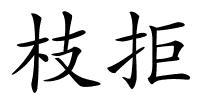 枝拒